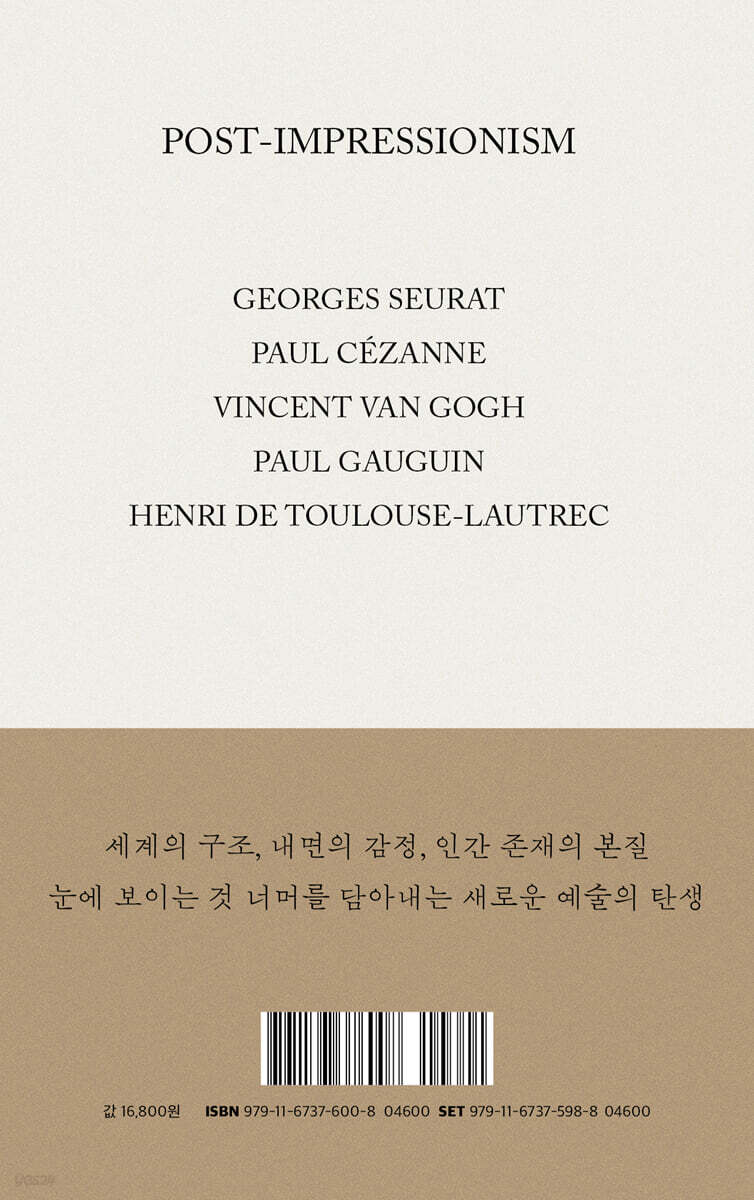 POST-IMPRESSIONISM

GEORGES SEURAT
PAUL CÉZANNE
VINCENT VAN GOGH
PAUL GAUGUIN
HENRI DE TOULOUSE-LAUTREC

세계의 구조, 내면의 감정, 인간 존재의 본질
눈에 보이는 것 너머를 담아내는 새로운 예술의 탄생

값 16,800원 ISBN 979-11-6737-600-8 04600 SET 979-11-6737-598-8 04600